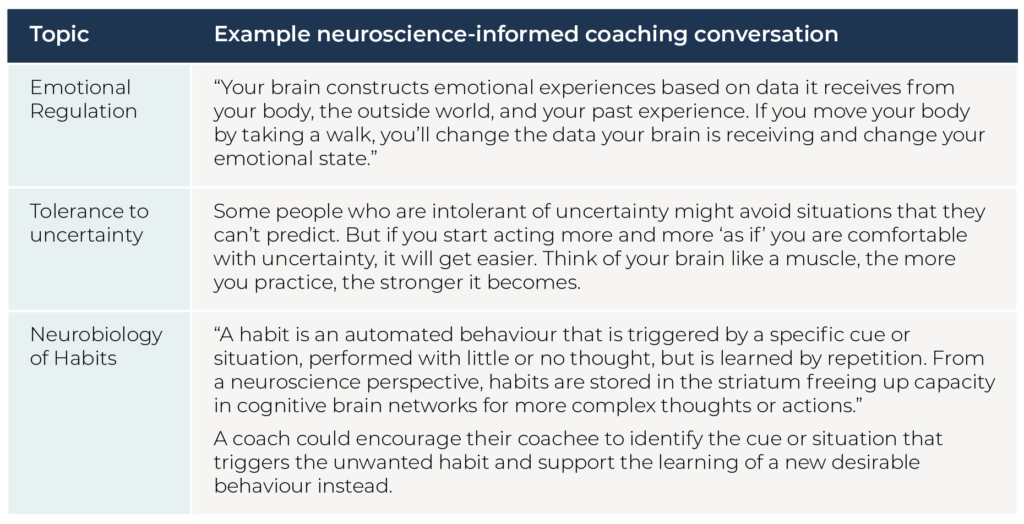 | Topic | Example neuroscience-informed coaching conversation |
|---|---|
| Emotional Regulation | “Your brain constructs emotional experiences based on data it receives from your body, the outside world, and your past experience. If you move your body by taking a walk, you’ll change the data your brain is receiving and change your emotional state.” |
| Tolerance to uncertainty | Some people who are intolerant of uncertainty might avoid situations that they can’t predict. But if you start acting more and more ‘as if’ you are comfortable with uncertainty, it will get easier. Think of your brain like a muscle, the more you practice, the stronger it becomes. |
| Neurobiology of Habits | “A habit is an automated behaviour that is triggered by a specific cue or situation, performed with little or no thought, but is learned by repetition. From a neuroscience perspective, habits are stored in the striatum freeing up capacity in cognitive brain networks for more complex thoughts or actions.” A coach could encourage their coachee to identify the cue or situation that triggers the unwanted habit and support the learning of a new desirable behaviour instead. |